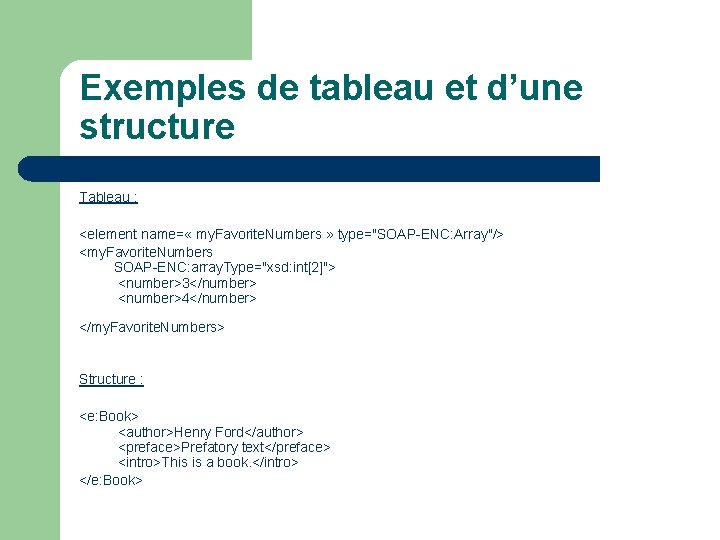 Exemples de tableau et d’une structure

Tableau :

<element name=« myFavoriteNumbers » type="SOAP-ENC:Array"/>
<myFavoriteNumbers
SOAP-ENC:arrayType="xsd:int[2]">
<number>3</number>
<number>4</number>

</myFavoriteNumbers>

Structure :

<e:Book>
<author>Henry Ford</author>
<preface>Prefatory text</preface>
<intro>This is a book.</intro>
</e:Book>